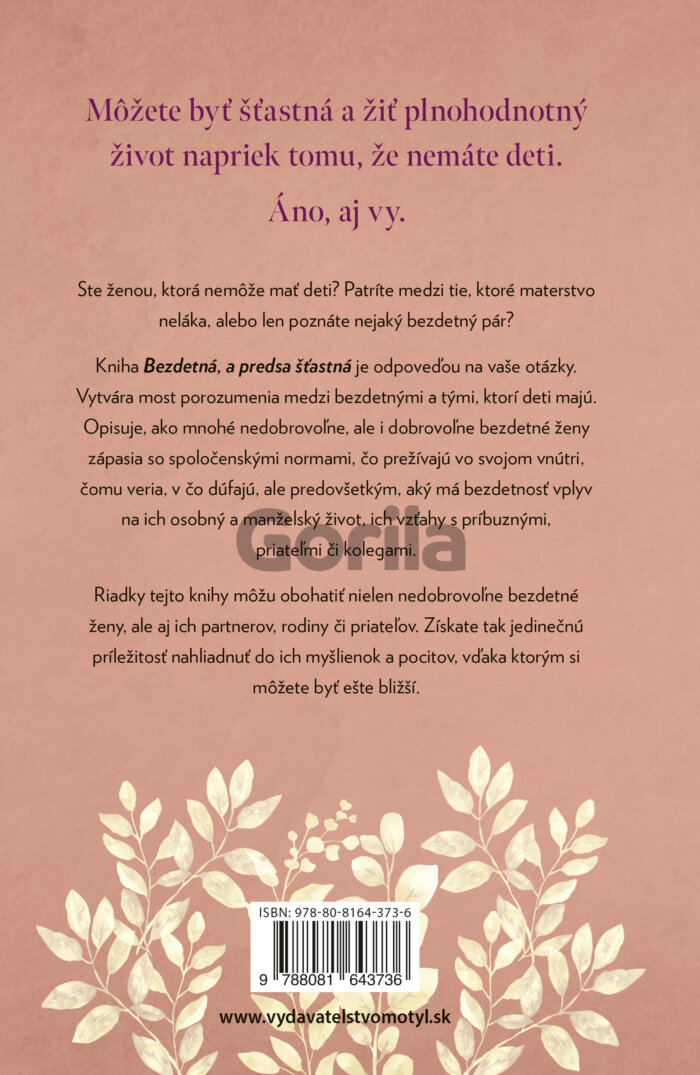 Môžete byť šťastná a žiť plnohodnotný život napriek tomu, že nemáte deti.

Áno, aj vy.

Ste ženou, ktorá nemôže mať deti? Patríte medzi tie, ktoré materstvo neláka, alebo len poznáte nejaký bezdetný pár?

Kniha Bezdetná, a predsa šťastná je odpoveďou na vaše otázky. Vytvára most porozumenia medzi bezdetnými a tými, ktorí deti majú. Opisuje, ako mnohé nedobrovoľne, ale i dobrovoľne bezdetné ženy zápasia so spoločenskými normami, čo prežívajú vo svojom vnútri, čomu veria, v čo dúfajú, ale predovšetkým, aký má bezdetnosť vplyv na ich osobný a manželský život, ich vzťahy s príbuznými, priateľmi či kolegami.

Riadky tejto knihy môžu obohatiť nielen nedobrovoľne bezdetné ženy, ale aj ich partnerov, rodiny či priateľov. Získate tak jedinečnú príležitosť nahliadnuť do ich myšlienok a pocitov, vďaka ktorým si môžete byť ešte bližší.

ISBN: 978-80-8164-373-6

9 788081 643736

www.vydavatelstvomotyl.sk

Gorila